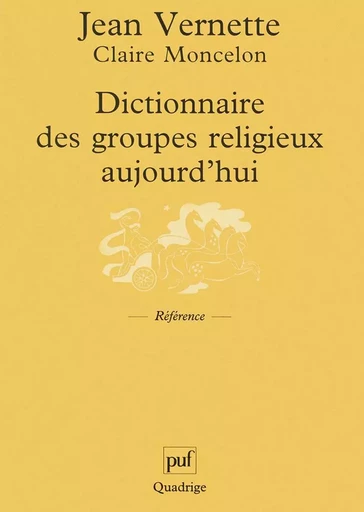 Jean Vernette
Claire Moncelon

Dictionnaire des groupes religieux aujourd'hui

— Référence —

puf

Quadrige